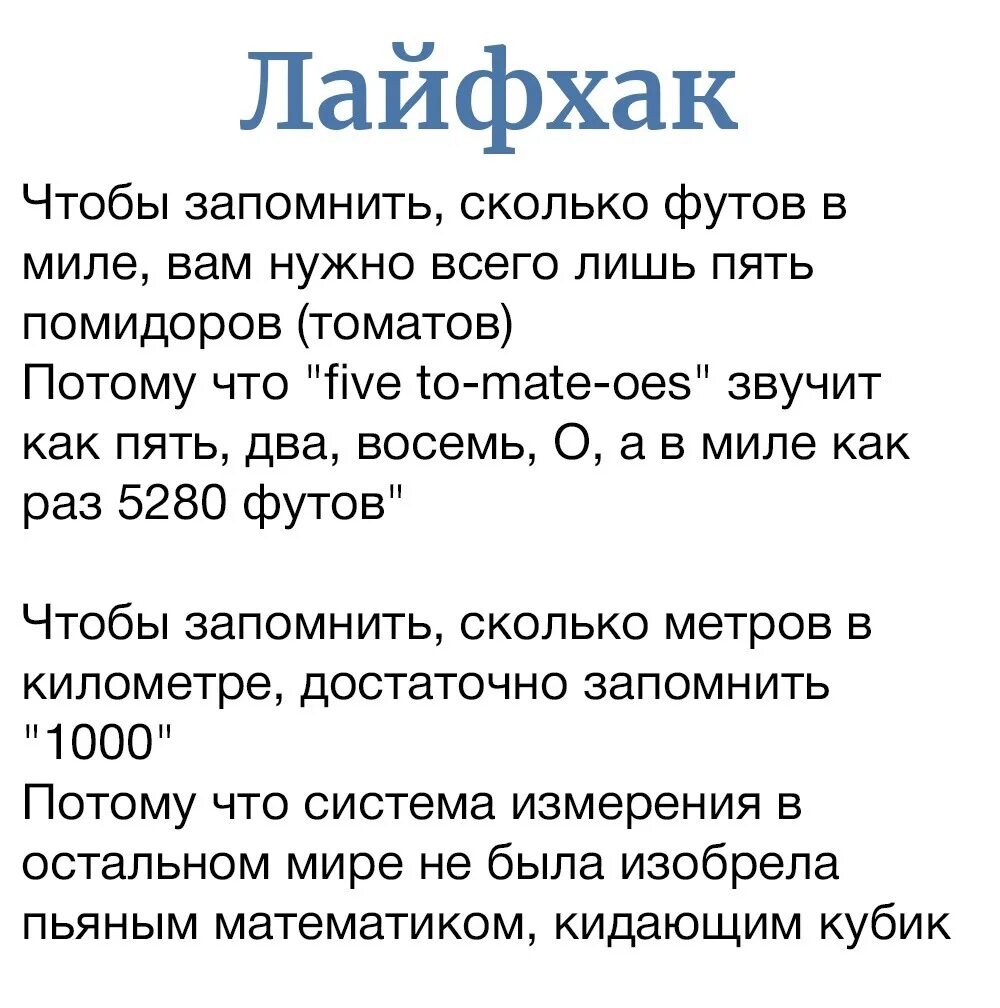 Лайфхак

Чтобы запомнить, сколько футов в миле, вам нужно всего лишь пять помидоров (томатов)
Потому что "five to-mate-oes" звучит как пять, два, восемь, О, а в миле как раз 5280 футов"

Чтобы запомнить, сколько метров в километре, достаточно запомнить "1000"
Потому что система измерения в остальном мире не была изобрела пьяным математиком, кидающим кубик